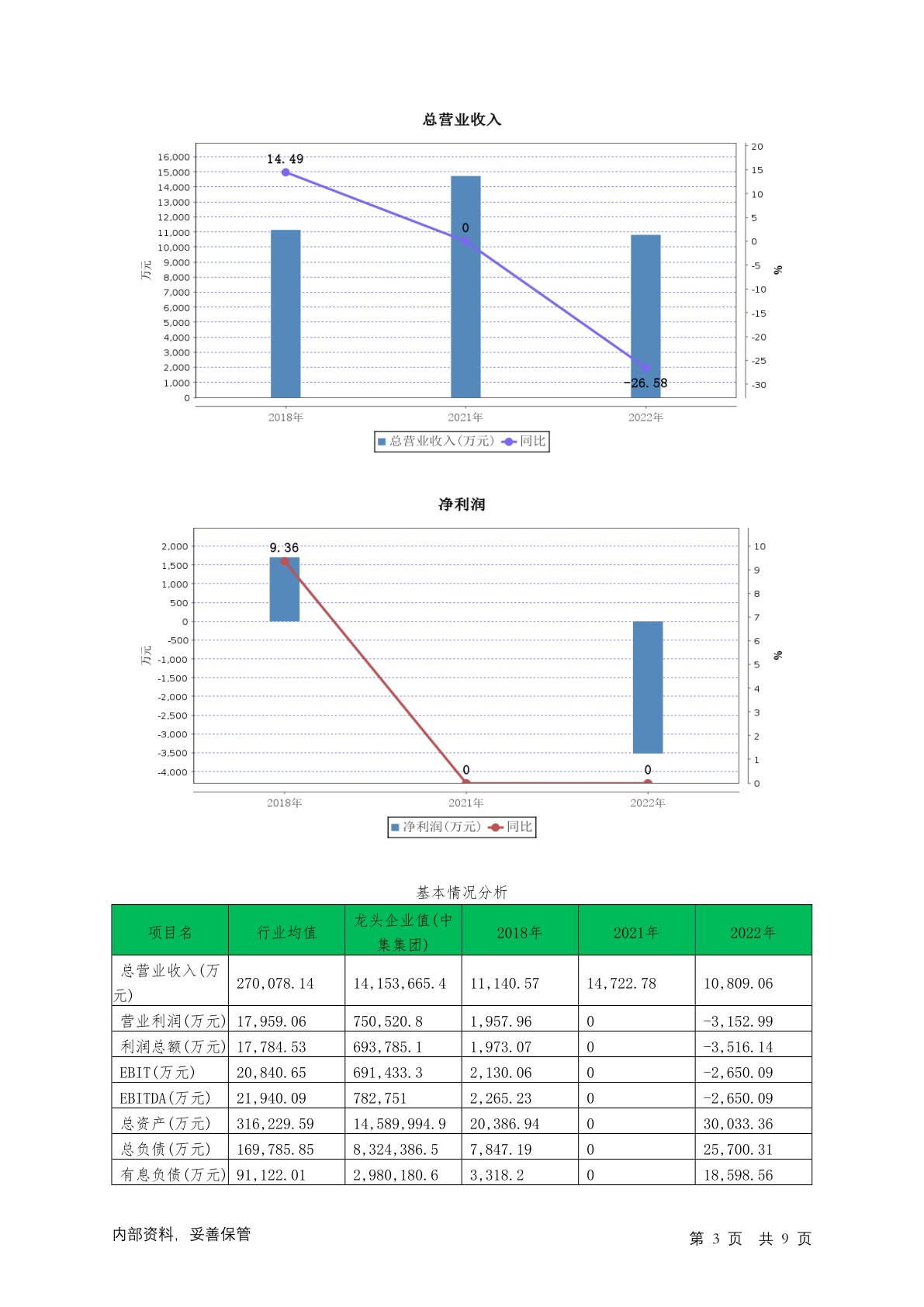 总营业收入

16,000
15,000
14,000
13,000
12,000
11,000
10,000
9,000
8,000
7,000
6,000
5,000
4,000
3,000
2,000
1,000
0

万元

20
15
10
5
0
-5
-10
-15
-20
-25
-30

%

14.49
0
-26.58

2018年
2021年
2022年

总营业收入(万元) 同比

净利润

2,000
1,500
1,000
500
0
-500
-1,000
-1,500
-2,000
-2,500
-3,000
-3,500
-4,000

万元

10
9
8
7
6
5
4
3
2
1
0

%

9.36
0
0

2018年
2021年
2022年

净利润(万元) 同比

基本情况分析

| 项目名 | 行业均值 | 龙头企业值(中集集团) | 2018年 | 2021年 | 2022年 |
|---|---|---|---|---|---|
| 总营业收入(万元) | 270,078.14 | 14,153,665.4 | 11,140.57 | 14,722.78 | 10,809.06 |
| 营业利润(万元) | 17,959.06 | 750,520.8 | 1,957.96 | 0 | -3,152.99 |
| 利润总额(万元) | 17,784.53 | 693,785.1 | 1,973.07 | 0 | -3,516.14 |
| EBIT(万元) | 20,840.65 | 691,433.3 | 2,130.06 | 0 | -2,650.09 |
| EBITDA(万元) | 21,940.09 | 782,751 | 2,265.23 | 0 | -2,650.09 |
| 总资产(万元) | 316,229.59 | 14,589,994.9 | 20,386.94 | 0 | 30,033.36 |
| 总负债(万元) | 169,785.85 | 8,324,386.5 | 7,847.19 | 0 | 25,700.31 |
| 有息负债(万元) | 91,122.01 | 2,980,180.6 | 3,318.2 | 0 | 18,598.56 |

内部资料, 妥善保管

第 3 页 共 9 页